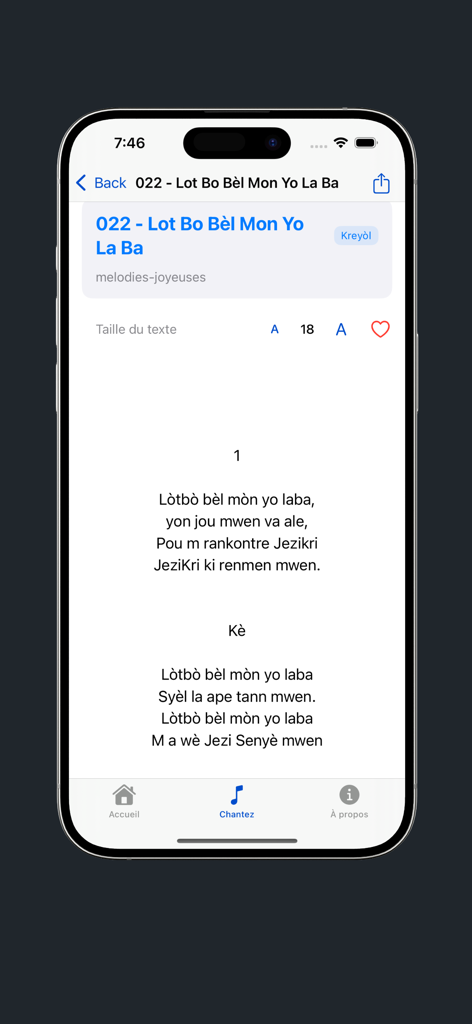 7:46

Back 022 - Lot Bo Bèl Mon Yo La Ba

022 - Lot Bo Bèl Mon Yo La Ba

Kreyòl

melodies-joyeuses

Taille du texte A 18 A

1

Lòtbò bèl mòn yo laba,
yon jou mwen va ale,
Pou m rankontre Jezikri
JeziKri ki renmen mwen.

Kè

Lòtbò bèl mòn yo laba
Syèl la ape tann mwen.
Lòtbò bèl mòn yo laba
M a wè Jezi Senyè mwen

Accueil Chantez À propos